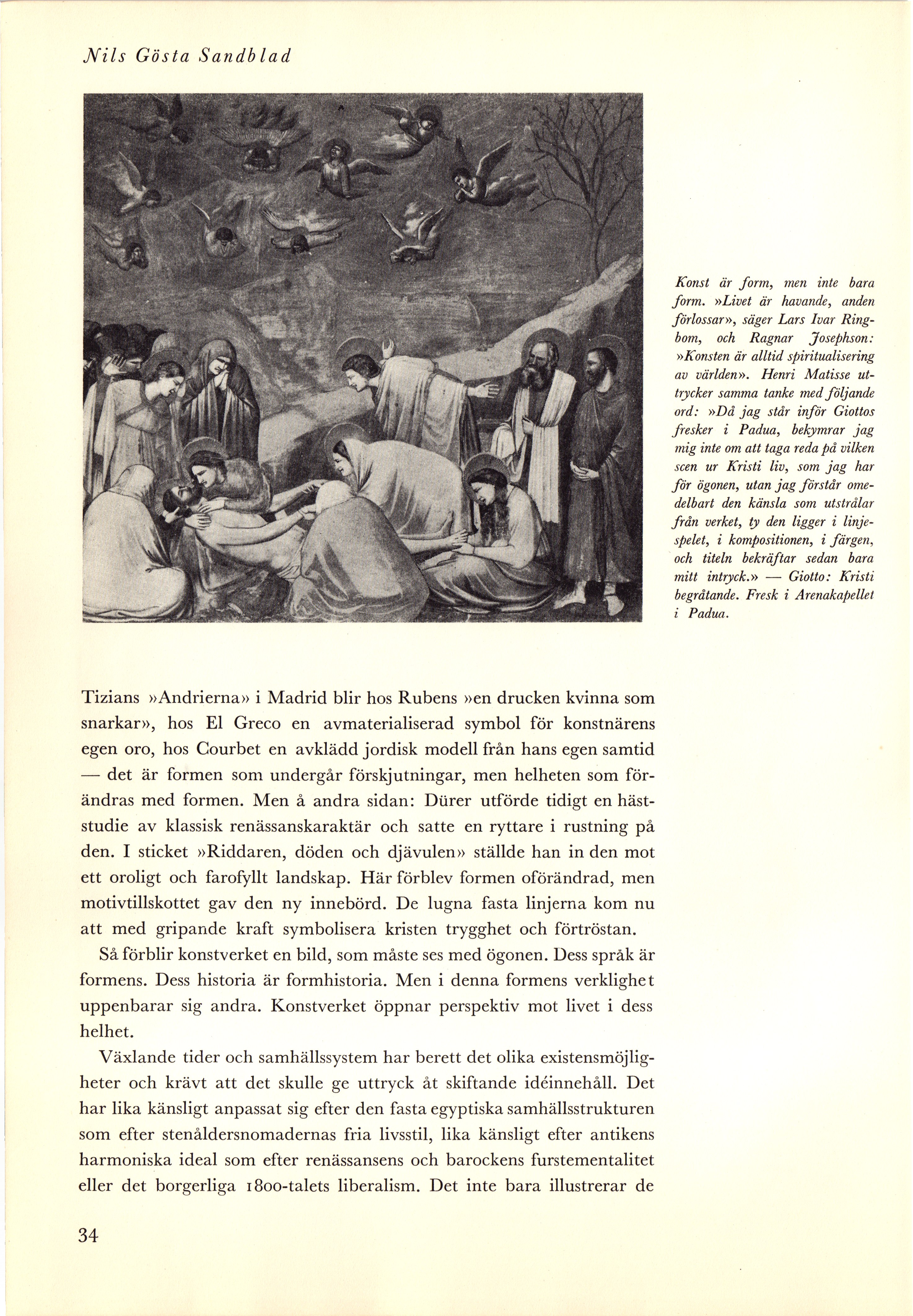 Nils Gösta Sandblad

Konst är form, men inte bara form. »Livet är havande, anden förlossar», säger Lars Ivar Ringbom, och Ragnar Josephson: »Konsten är alltid spiritualisering av världen». Henri Matisse uttrycker samma tanke med följande ord: »Då jag står inför Giottos fresker i Padua, bekymrar jag mig inte om att taga reda på vilken scen ur Kristi liv, som jag har för ögonen, utan jag förstår omedelbart den känsla som utstrålar från verket, ty den ligger i linjespelet, i kompositionen, i färgen, och titeln bekräftar sedan bara mitt intryck.» — Giotto: Kristi begråtande. Fresk i Arenakapellet i Padua.

Tizians »Andrierna» i Madrid blir hos Rubens »en drucken kvinna som snarkar», hos El Greco en avmaterialiserad symbol för konstnärens egen oro, hos Courbet en avklädd jordisk modell från hans egen samtid — det är formen som undergår förskjutningar, men helheten som förändras med formen. Men å andra sidan: Dürer utförde tidigt en häststudie av klassisk renässanskaraktär och satte en ryttare i rustning på den. I sticket »Riddaren, döden och djävulen» ställde han in den mot ett oroligt och farofyllt landskap. Här förblev formen oförändrad, men motivtillskottet gav den ny innebörd. De lugna fasta linjerna kom nu att med gripande kraft symbolisera kristen trygghet och förtröstan.

Så förblir konstverket en bild, som måste ses med ögonen. Dess språk är formens. Dess historia är formhistoria. Men i denna formens verklighet uppenbarar sig andra. Konstverket öppnar perspektiv mot livet i dess helhet.

Växlande tider och samhällssystem har berett det olika existensmöjligheter och krävt att det skulle ge uttryck åt skiftande idéinnehåll. Det har lika känsligt anpassat sig efter den fasta egyptiska samhällsstrukturen som efter stenåldersnomadernas fria livsstil, lika känsligt efter antikens harmoniska ideal som efter renässansens och barockens furstementalitet eller det borgerliga 1800-talets liberalism. Det inte bara illustrerar de

34